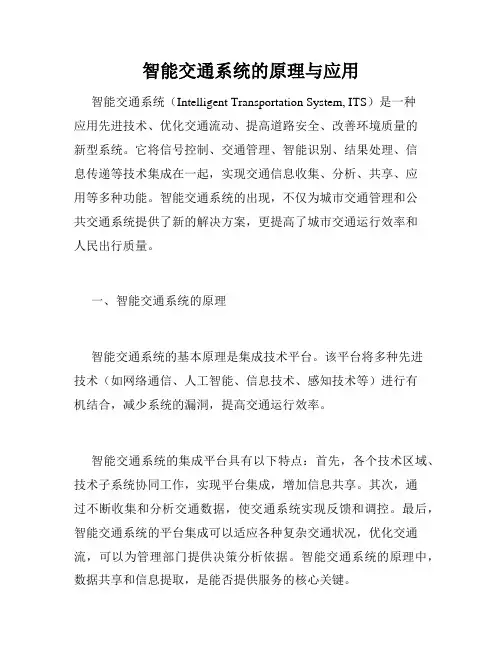 智能交通系统的原理与应用

智能交通系统（Intelligent Transportation System, ITS）是一种应用先进技术、优化交通流动、提高道路安全、改善环境质量的新型系统。它将信号控制、交通管理、智能识别、结果处理、信息传递等技术集成在一起，实现交通信息收集、分析、共享、应用等多种功能。智能交通系统的出现，不仅为城市交通管理和公共交通系统提供了新的解决方案，更提高了城市交通运行效率和人民出行质量。

一、智能交通系统的原理

智能交通系统的基本原理是集成技术平台。该平台将多种先进技术（如网络通信、人工智能、信息技术、感知技术等）进行有机结合，减少系统的漏洞，提高交通运行效率。

智能交通系统的集成平台具有以下特点：首先，各个技术区域、技术子系统协同工作，实现平台集成，增加信息共享。其次，通过不断收集和分析交通数据，使交通系统实现反馈和调控。最后，智能交通系统的平台集成可以适应各种复杂交通状况，优化交通流，可以为管理部门提供决策分析依据。智能交通系统的原理中，数据共享和信息提取，是能否提供服务的核心关键。